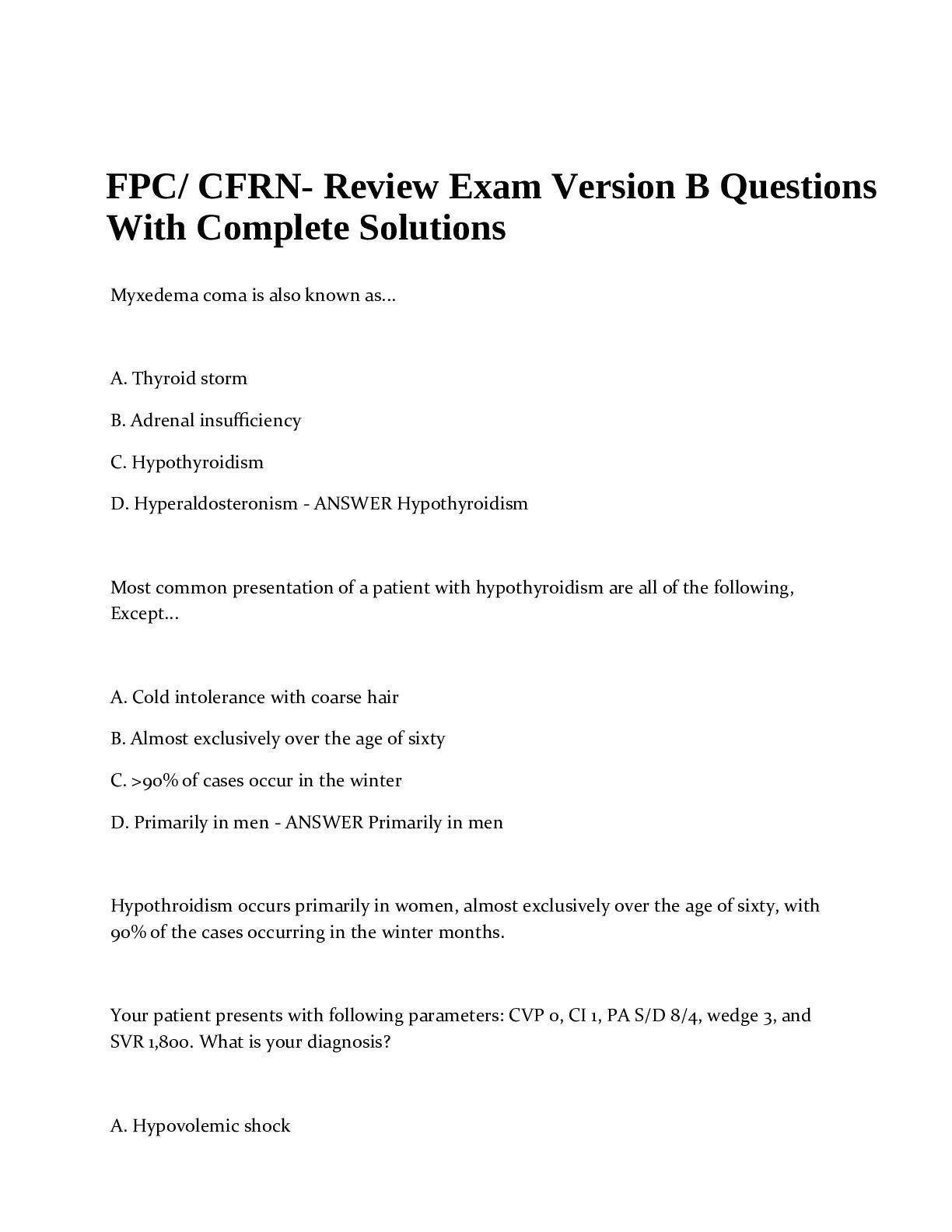 FPC/ CFRN- Review Exam Version B Questions With Complete Solutions

Myxedema coma is also known as...

A. Thyroid storm

B. Adrenal insufficiency

C. Hypothyroidism

D. Hyperaldosteronism - ANSWER Hypothyroidism

Most common presentation of a patient with hypothyroidism are all of the following, Except...

A. Cold intolerance with coarse hair

B. Almost exclusively over the age of sixty

C. >90% of cases occur in the winter

D. Primarily in men - ANSWER Primarily in men

Hypothroidism occurs primarily in women, almost exclusively over the age of sixty, with 90% of the cases occurring in the winter months.

Your patient presents with following parameters: CVP 0, CI 1, PA S/D 8/4, wedge 3, and SVR 1,800. What is your diagnosis?

A. Hypovolemic shock